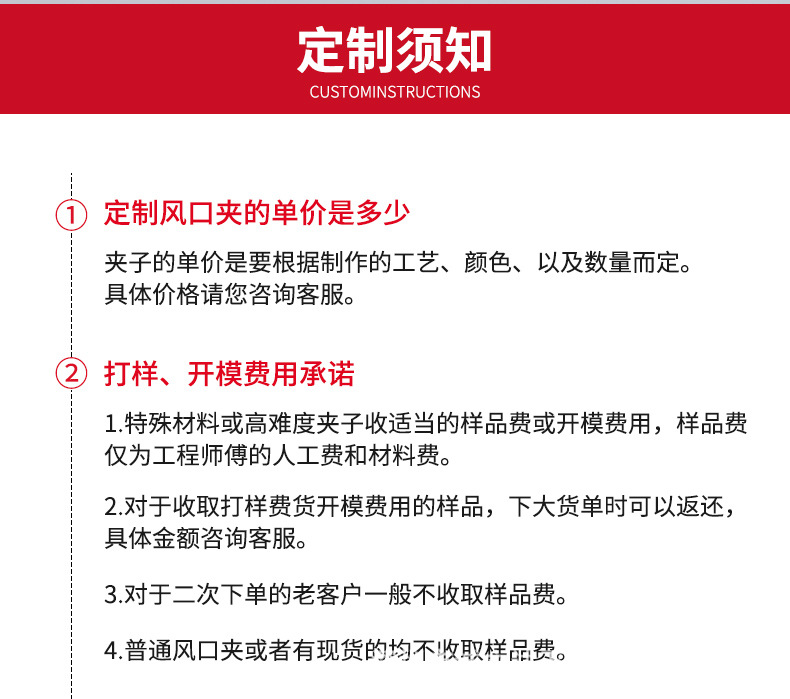 定制须知
CUSTOMINSTRUCTIONS

① 定制风口夹的单价是多少

夹子的单价是要根据制作的工艺、颜色、以及数量而定。具体价格请您咨询客服。

② 打样、开模费用承诺

1.特殊材料或高难度夹子收适当的样品费或开模费用，样品费仅为工程师傅的人工费和材料费。

2.对于收取打样费货开模费用的样品，下大货单时可以返还，具体金额咨询客服。

3.对于二次下单的老客户一般不收取样品费。

4.普通风口夹或者有现货的均不收取样品费。